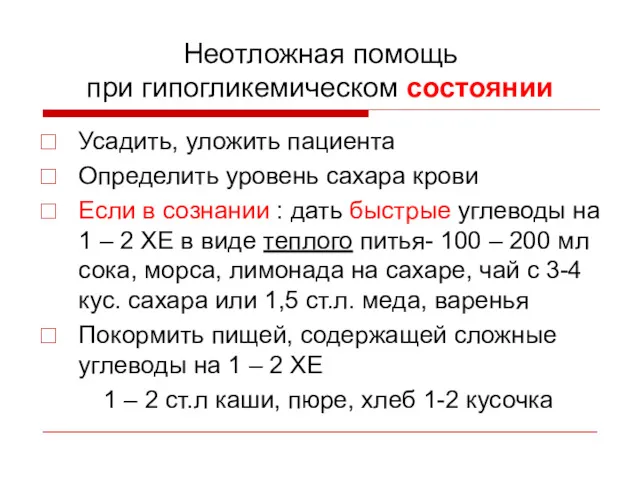 Неотложная помощь
при гипогликемическом состоянии

Усадить, уложить пациента

Определить уровень сахара крови

Если в сознании : дать быстрые углеводы на 1 – 2 ХЕ в виде теплого питья- 100 – 200 мл сока, морса, лимонада на сахаре, чай с 3-4 кус. сахара или 1,5 ст.л. меда, варенья

Покормить пищей, содержащей сложные углеводы на 1 – 2 ХЕ

1 – 2 ст.л каши, пюре, хлеб 1-2 кусочка